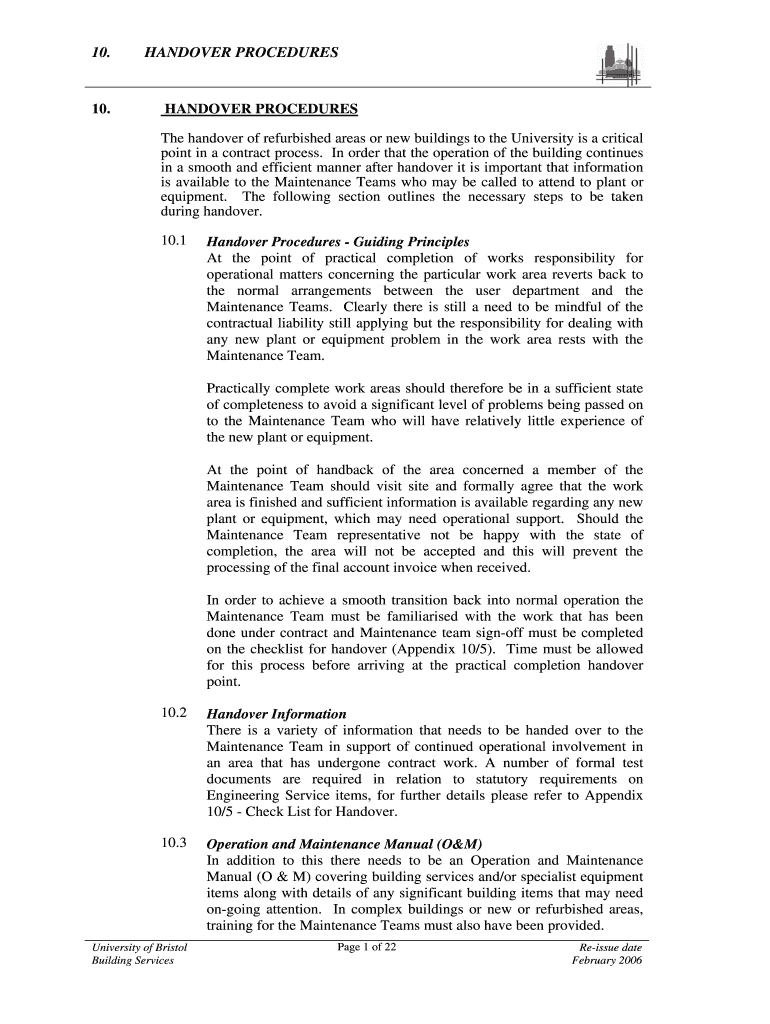 10. HANDOVER PROCEDURES

10. HANDOVER PROCEDURES

The handover of refurbished areas or new buildings to the University is a critical point in a contract process. In order that the operation of the building continues in a smooth and efficient manner after handover it is important that information is available to the Maintenance Teams who may be called to attend to plant or equipment. The following section outlines the necessary steps to be taken during handover.

10.1 Handover Procedures - Guiding Principles
At the point of practical completion of works responsibility for operational matters concerning the particular work area reverts back to the normal arrangements between the user department and the Maintenance Teams. Clearly there is still a need to be mindful of the contractual liability still applying but the responsibility for dealing with any new plant or equipment problem in the work area rests with the Maintenance Team.

Practically complete work areas should therefore be in a sufficient state of completeness to avoid a significant level of problems being passed on to the Maintenance Team who will have relatively little experience of the new plant or equipment.

At the point of handback of the area concerned a member of the Maintenance Team should visit site and formally agree that the work area is finished and sufficient information is available regarding any new plant or equipment, which may need operational support. Should the Maintenance Team representative not be happy with the state of completion, the area will not be accepted and this will prevent the processing of the final account invoice when received.

In order to achieve a smooth transition back into normal operation the Maintenance Team must be familiarised with the work that has been done under contract and Maintenance team sign-off must be completed on the checklist for handover (Appendix 10/5). Time must be allowed for this process before arriving at the practical completion handover point.

10.2 Handover Information
There is a variety of information that needs to be handed over to the Maintenance Team in support of continued operational involvement in an area that has undergone contract work. A number of formal test documents are required in relation to statutory requirements on Engineering Service items, for further details please refer to Appendix 10/5 - Check List for Handover.

10.3 Operation and Maintenance Manual (O&M)
In addition to this there needs to be an Operation and Maintenance Manual (O & M) covering building services and/or specialist equipment items along with details of any significant building items that may need on-going attention. In complex buildings or new or refurbished areas, training for the Maintenance Teams must also have been provided.

University of Bristol
Building Services

Page 1 of 22

Re-issue date
February 2006